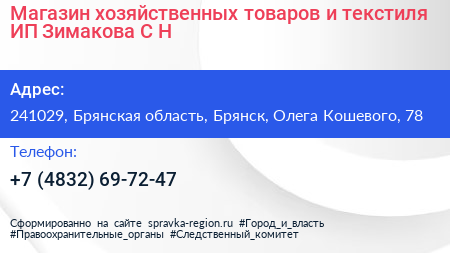 Магазин хозяйственных товаров и текстиля ИП Зимакова С Н

Адрес:

241029, Брянская область, Брянск, Олега Кошевого, 78

Телефон:

+7 (4832) 69-72-47

Сформированно на сайте spravka-region.ru #Город_и_власть #Правоохранительные_органы #Следственный_комитет